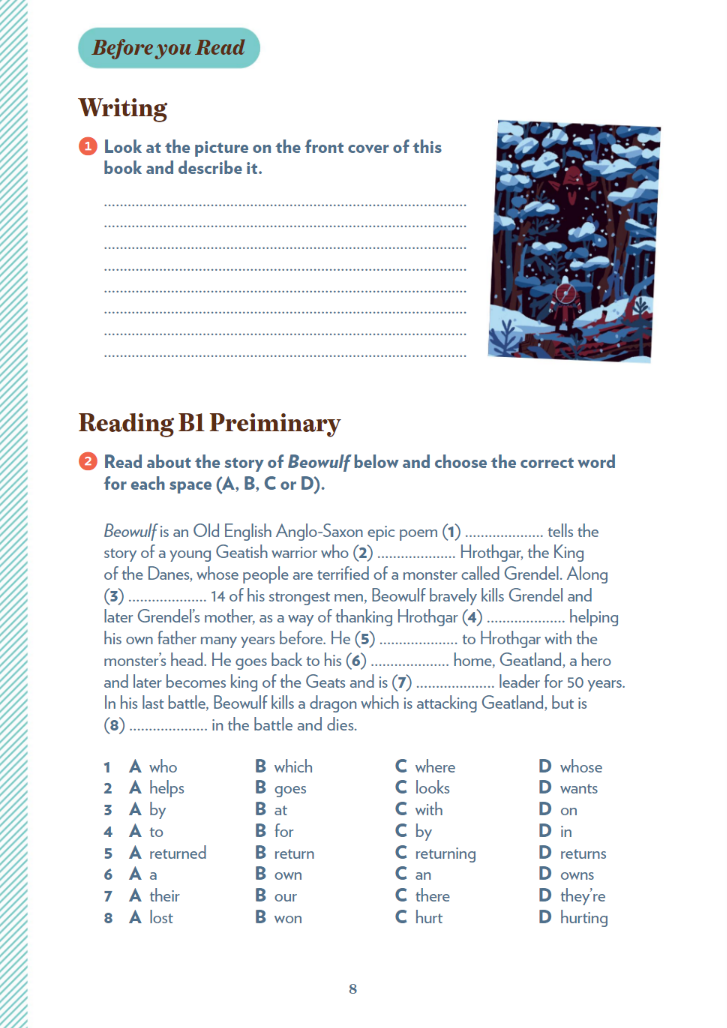 Before you Read

Writing

1 Look at the picture on the front cover of this book and describe it.

____
____
____
____
____
____
____
____

Reading B1 Preiminary

2 Read about the story of Beowulf below and choose the correct word for each space (A, B, C or D).

Beowulf is an Old English Anglo-Saxon epic poem (1) ____ tells the story of a young Geatish warrior who (2) ____ Hrothgar, the King of the Danes, whose people are terrified of a monster called Grendel. Along (3) ____ 14 of his strongest men, Beowulf bravely kills Grendel and later Grendel's mother, as a way of thanking Hrothgar (4) ____ helping his own father many years before. He (5) ____ to Hrothgar with the monster's head. He goes back to his (6) ____ home, Geatland, a hero and later becomes king of the Geats and is (7) ____ leader for 50 years. In his last battle, Beowulf kills a dragon which is attacking Geatland, but is (8) ____ in the battle and dies.

1 A who B which C where D whose
2 A helps B goes C looks D wants
3 A by B at C with D on
4 A to B for C by D in
5 A returned B return C returning D returns
6 A a B own C an D owns
7 A their B our C there D they're
8 A lost B won C hurt D hurting

8